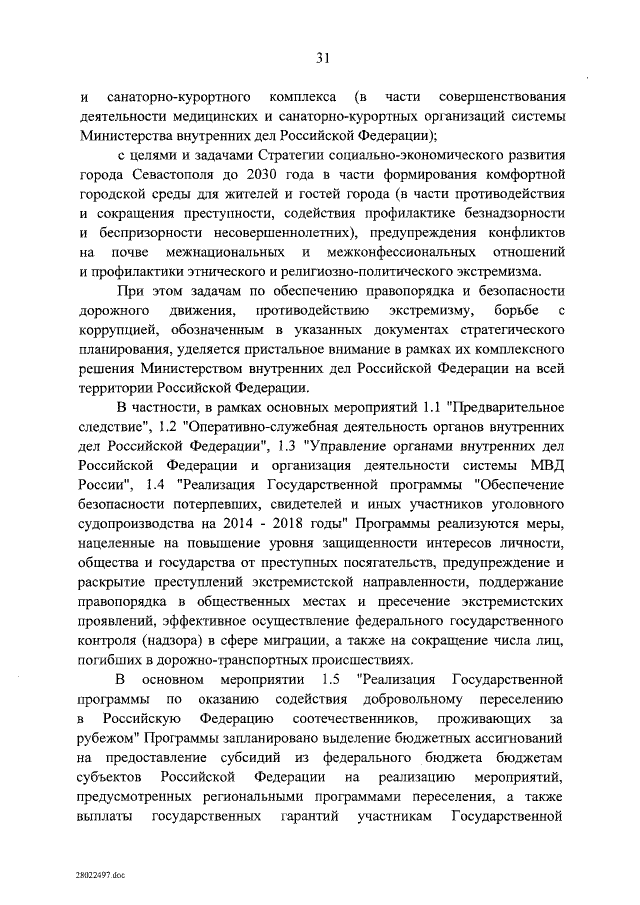 31

и санаторно-курортного комплекса (в части совершенствования деятельности медицинских и санаторно-курортных организаций системы Министерства внутренних дел Российской Федерации);

с целями и задачами Стратегии социально-экономического развития города Севастополя до 2030 года в части формирования комфортной городской среды для жителей и гостей города (в части противодействия и сокращения преступности, содействия профилактике безнадзорности и беспризорности несовершеннолетних), предупреждения конфликтов на почве межнациональных и межконфессиональных отношений и профилактики этнического и религиозно-политического экстремизма.

При этом задачам по обеспечению правопорядка и безопасности дорожного движения, противодействию экстремизму, борьбе с коррупцией, обозначенным в указанных документах стратегического планирования, уделяется пристальное внимание в рамках их комплексного решения Министерством внутренних дел Российской Федерации на всей территории Российской Федерации.

В частности, в рамках основных мероприятий 1.1 "Предварительное следствие", 1.2 "Оперативно-служебная деятельность органов внутренних дел Российской Федерации", 1.3 "Управление органами внутренних дел Российской Федерации и организация деятельности системы МВД России", 1.4 "Реализация Государственной программы "Обеспечение безопасности потерпевших, свидетелей и иных участников уголовного судопроизводства на 2014 - 2018 годы" Программы реализуются меры, нацеленные на повышение уровня защищенности интересов личности, общества и государства от преступных посягательств, предупреждение и раскрытие преступлений экстремистской направленности, поддержание правопорядка в общественных местах и пресечение экстремистских проявлений, эффективное осуществление федерального государственного контроля (надзора) в сфере миграции, а также на сокращение числа лиц, погибших в дорожно-транспортных происшествиях.

В основном мероприятии 1.5 "Реализация Государственной программы по оказанию содействия добровольному переселению в Российскую Федерацию соотечественников, проживающих за рубежом" Программы запланировано выделение бюджетных ассигнований на предоставление субсидий из федерального бюджета бюджетам субъектов Российской Федерации на реализацию мероприятий, предусмотренных региональными программами переселения, а также выплаты государственных гарантий участникам Государственной

28022497.doc